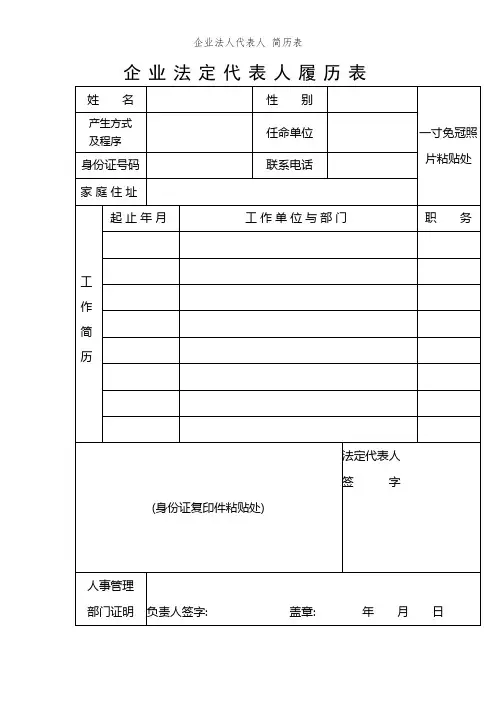 企业法人代表人 简历表

企业法定代表人履历表

| 姓　名 |  | 性　别 |  | 一寸免冠照片粘贴处 |
|---|---|---|---|---|
| 产生方式及程序 |  | 任命单位 |  |  |
| 身份证号码 |  | 联系电话 |  |  |
| 家庭住址 |  |  |  |  |

| 工作简历 | 起止年月 | 工作单位与部门 | 职　务 |
|---|---|---|---|
|  |  |  |  |
|  |  |  |  |
|  |  |  |  |
|  |  |  |  |
|  |  |  |  |
|  |  |  |  |
|  |  |  |  |
|  |  |  |  |

| (身份证复印件粘贴处) | 法定代表人 签　字 |
|---|---|

| 人事管理部门证明 | 负责人签字:　　盖章:　　年　月　日 |
|---|---|